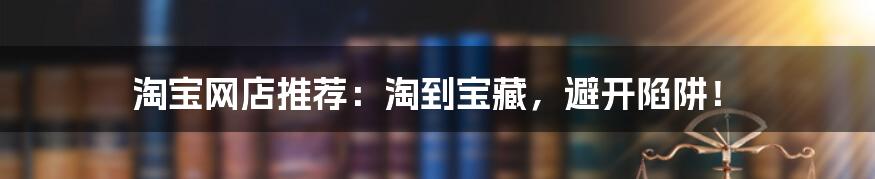 淘宝网店推荐：淘到宝藏，避开陷阱！